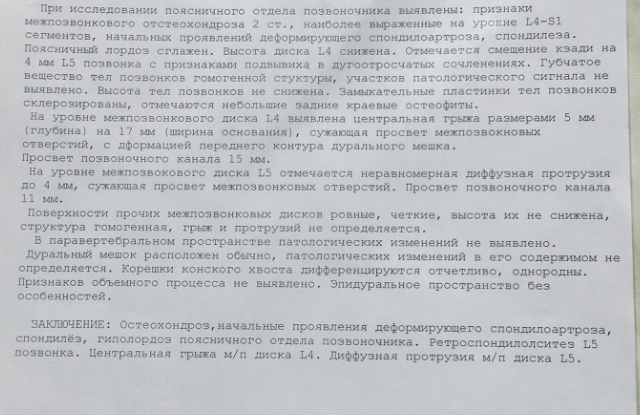 При исследовании поясничного отдела позвоночника выявлены: признаки межпозвонкового отстеохондроза 2 ст., наиболее выраженные на уровне L4-S1 сегментов, начальных проявлений деформирующего спондилоартроза, спондилеза. Поясничный лордоз сглажен. Высота диска L4 снижена. Отмечается смещение кзади на 4 мм L5 позвонка с признаками подвывиха в дугоотросчатых сочленениях. Губчатое вещество тел позвонков гомогенной стуктуры, участков патологического сигнала не выявлено. Высота тел позвонков не снижена. Замыкательные пластинки тел позвонков склерозированы, отмечаются небольшие задние краевые остеофиты.

На уровне межпозвонкового диска L4 выявлена центральная грыжа размерами 5 мм (глубина) на 17 мм (ширина основания), сужающая просвет межпозвокновых отверстий, с дформацией переднего контура дурального мешка.

Просвет позвоночного канала 15 мм.

На уровне межпозвокового диска L5 отмечается неравномерная диффузная протрузия до 4 мм, сужающая просвет межпозвонковых отверстий. Просвет позвоночного канала 11 мм.

Поверхности прочих межпозвонковых дисков ровные, четкие, высота их не снижена, структура гомогенная, грыж и протрузий не определяется.

В паравертебральном пространстве патологических изменений не выявлено.

Дуральный мешок расположен обычно, патологических изменений в его содержимом не определяется. Корешки конского хвоста дифференцируются отчетливо, однородны. Признаков объемного процесса не выявлено. Эпидуральное пространство без особенностей.

ЗАКЛЮЧЕНИЕ: Остеохондроз,начальные проявления деформирующего спондилоартроза, спондилёз, гиполордоз поясничного отдела позвоночника. Ретроспондилолситез L5 позвонка. Центральная грыжа м/п диска L4. Диффузная протрузия м/п диска L5.